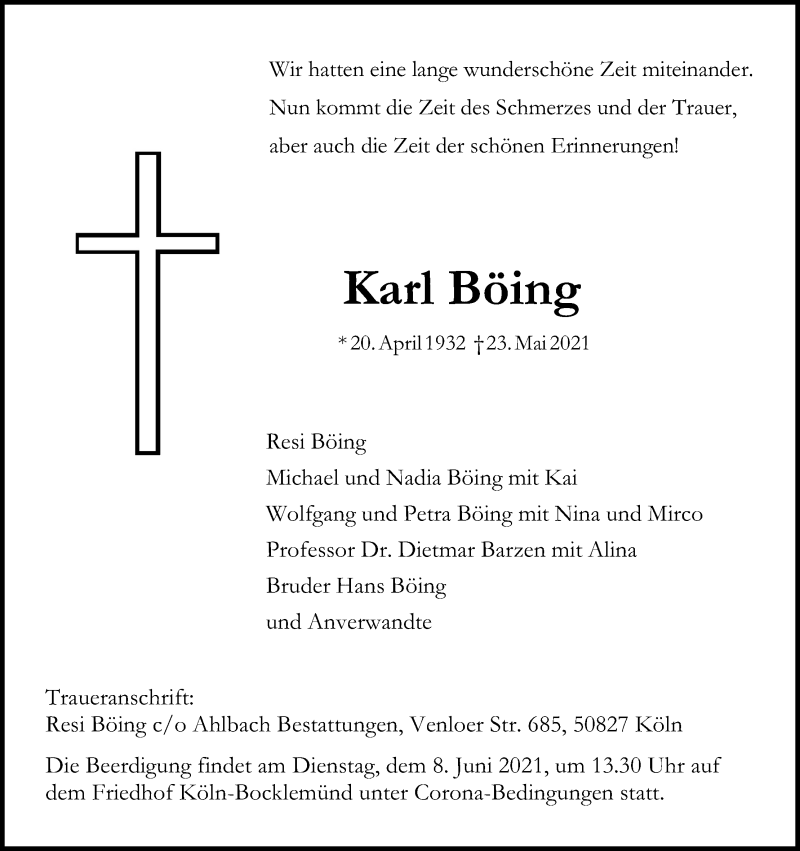 Wir hatten eine lange wunderschöne Zeit miteinander.
Nun kommt die Zeit des Schmerzes und der Trauer,
aber auch die Zeit der schönen Erinnerungen!

Karl Böing

* 20. April 1932 † 23. Mai 2021

Resi Böing
Michael und Nadia Böing mit Kai
Wolfgang und Petra Böing mit Nina und Mirco
Professor Dr. Dietmar Barzen mit Alina
Bruder Hans Böing
und Anverwandte

Traueranschrift:
Resi Böing c/o Ahlbach Bestattungen, Venloer Str. 685, 50827 Köln

Die Beerdigung findet am Dienstag, dem 8. Juni 2021, um 13.30 Uhr auf dem Friedhof Köln-Bocklemünd unter Corona-Bedingungen statt.